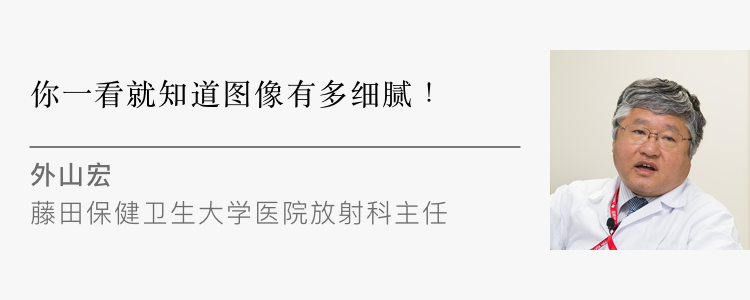 你一看就知道图像有多细腻！

外山宏
藤田保健卫生大学医院放射科主任